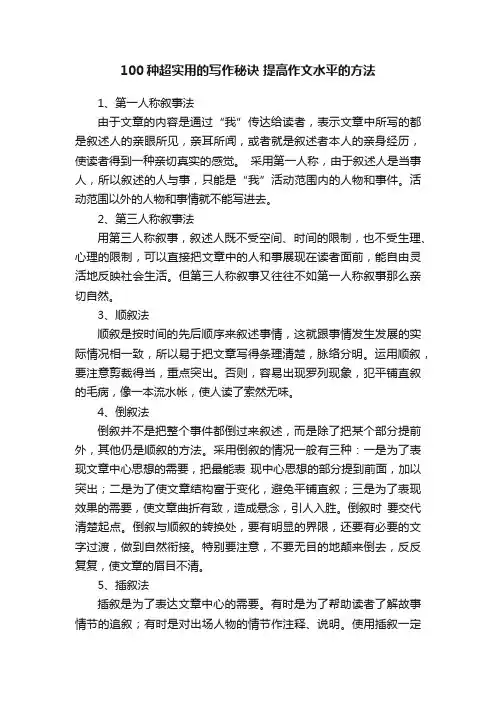 100 种超实用的写作秘诀 提高作文水平的方法

1、第一人称叙事法

由于文章的内容是通过“我”传达给读者，表示文章中所写的都是叙述人的亲眼所见，亲耳所闻，或者就是叙述者本人的亲身经历，使读者得到一种亲切真实的感觉。 采用第一人称，由于叙述人是当事人，所以叙述的人与事，只能是“我”活动范围内的人物和事件。活动范围以外的人物和事情就不能写进去。

2、第三人称叙事法

用第三人称叙事，叙述人既不受空间、时间的限制，也不受生理、心理的限制，可以直接把文章中的人和事展现在读者面前，能自由灵活地反映社会生活。但第三人称叙事又往往不如第一人称叙事那么亲切自然。

3、顺叙法

顺叙是按时间的先后顺序来叙述事情，这就跟事情发生发展的实际情况相一致，所以易于把文章写得条理清楚，脉络分明。运用顺叙，要注意剪裁得当，重点突出。否则，容易出现罗列现象，犯平铺直叙的毛病，像一本流水帐，使人读了索然无味。

4、倒叙法

倒叙并不是把整个事件都倒过来叙述，而是除了把某个部分提前外，其他仍是顺叙的方法。采用倒叙的情况一般有三种：一是为了表现文章中心思想的需要，把最能表 现中心思想的部分提到前面，加以突出；二是为了使文章结构富于变化，避免平铺直叙；三是为了表现效果的需要，使文章曲折有致，造成悬念，引人入胜。倒叙时 要交代清楚起点。倒叙与顺叙的转换处，要有明显的界限，还要有必要的文字过渡，做到自然衔接。特别要注意，不要无目的地颠来倒去，反反复复，使文章的眉目不清。

5、插叙法

插叙是为了表达文章中心的需要。有时是为了帮助读者了解故事情节的追叙；有时是对出场人物的情节作注释、说明。使用插叙一定